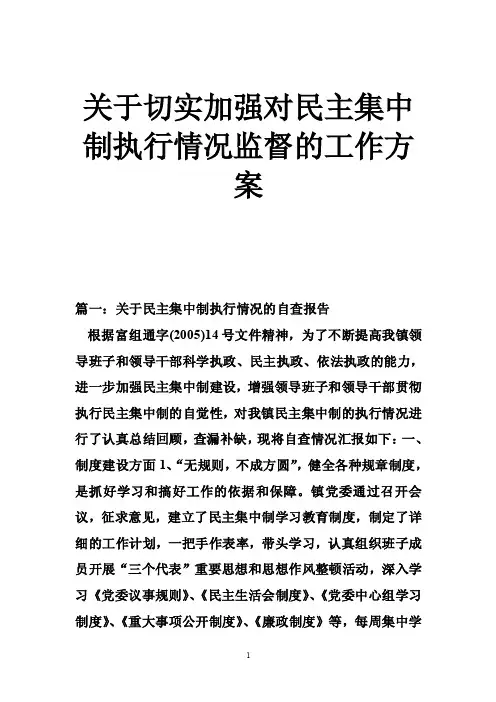 关于切实加强对民主集中制执行情况监督的工作方案

篇一：关于民主集中制执行情况的自查报告

根据富组通字(2005)14号文件精神，为了不断提高我镇领导班子和领导干部科学执政、民主执政、依法执政的能力，进一步加强民主集中制建设，增强领导班子和领导干部贯彻执行民主集中制的自觉性，对我镇民主集中制的执行情况进行了认真总结回顾，查漏补缺，现将自查情况汇报如下：一、制度建设方面 1、“无规则，不成方圆”，健全各种规章制度，是抓好学习和搞好工作的依据和保障。镇党委通过召开会议，征求意见，建立了民主集中制学习教育制度，制定了详细的工作计划，一把手作表率，带头学习，认真组织班子成员开展“三个代表”重要思想和思想作风整顿活动，深入学习《党委议事规则》、《民主生活会制度》、《党委中心组学习制度》、《重大事项公开制度》、《廉政制度》等，每周集中学

1